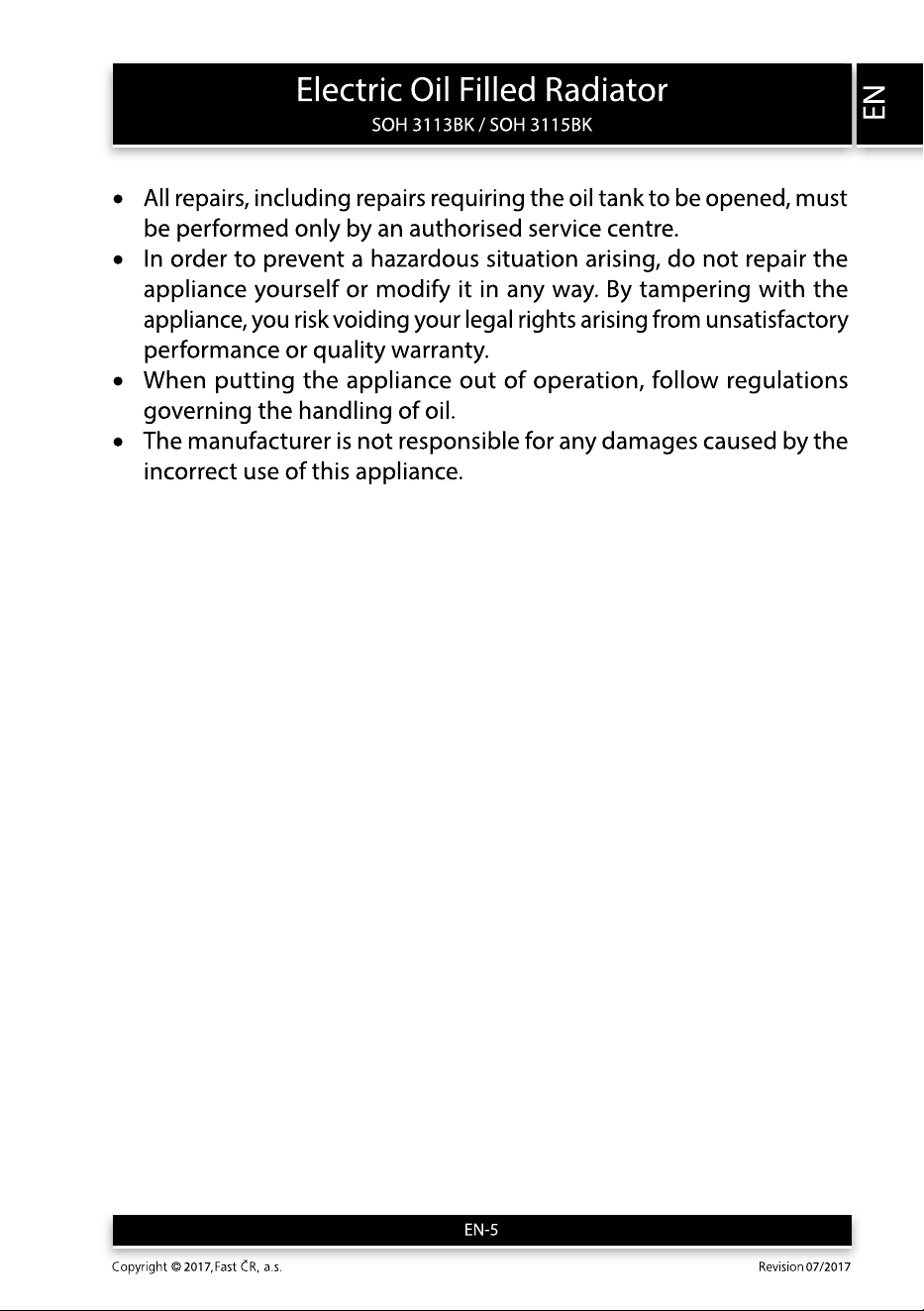 Electric Oil Filled Radiator
SOH 3113BK / SOH 3115BK

EN

• All repairs, including repairs requiring the oil tank to be opened, must be performed only by an authorised service centre.
• In order to prevent a hazardous situation arising, do not repair the appliance yourself or modify it in any way. By tampering with the appliance, you risk voiding your legal rights arising from unsatisfactory performance or quality warranty.
• When putting the appliance out of operation, follow regulations governing the handling of oil.
• The manufacturer is not responsible for any damages caused by the incorrect use of this appliance.

EN-5

Copyright © 2017, Fast ČR, a.s.

Revision 07/2017